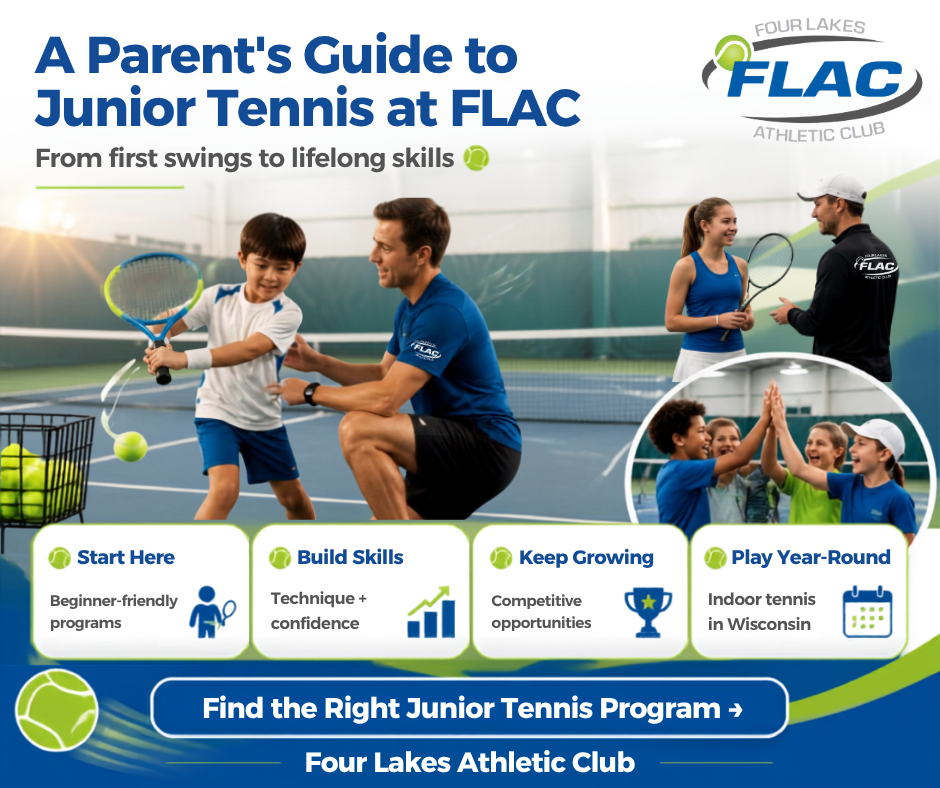 A Parent's Guide to Junior Tennis at FLAC

From first swings to lifelong skills

FOUR LAKES
FLAC
ATHLETIC CLUB

FLAC

FLAC

Start Here
Beginner-friendly programs

Build Skills
Technique + confidence

Keep Growing
Competitive opportunities

Play Year-Round
Indoor tennis in Wisconsin

Find the Right Junior Tennis Program →

Four Lakes Athletic Club